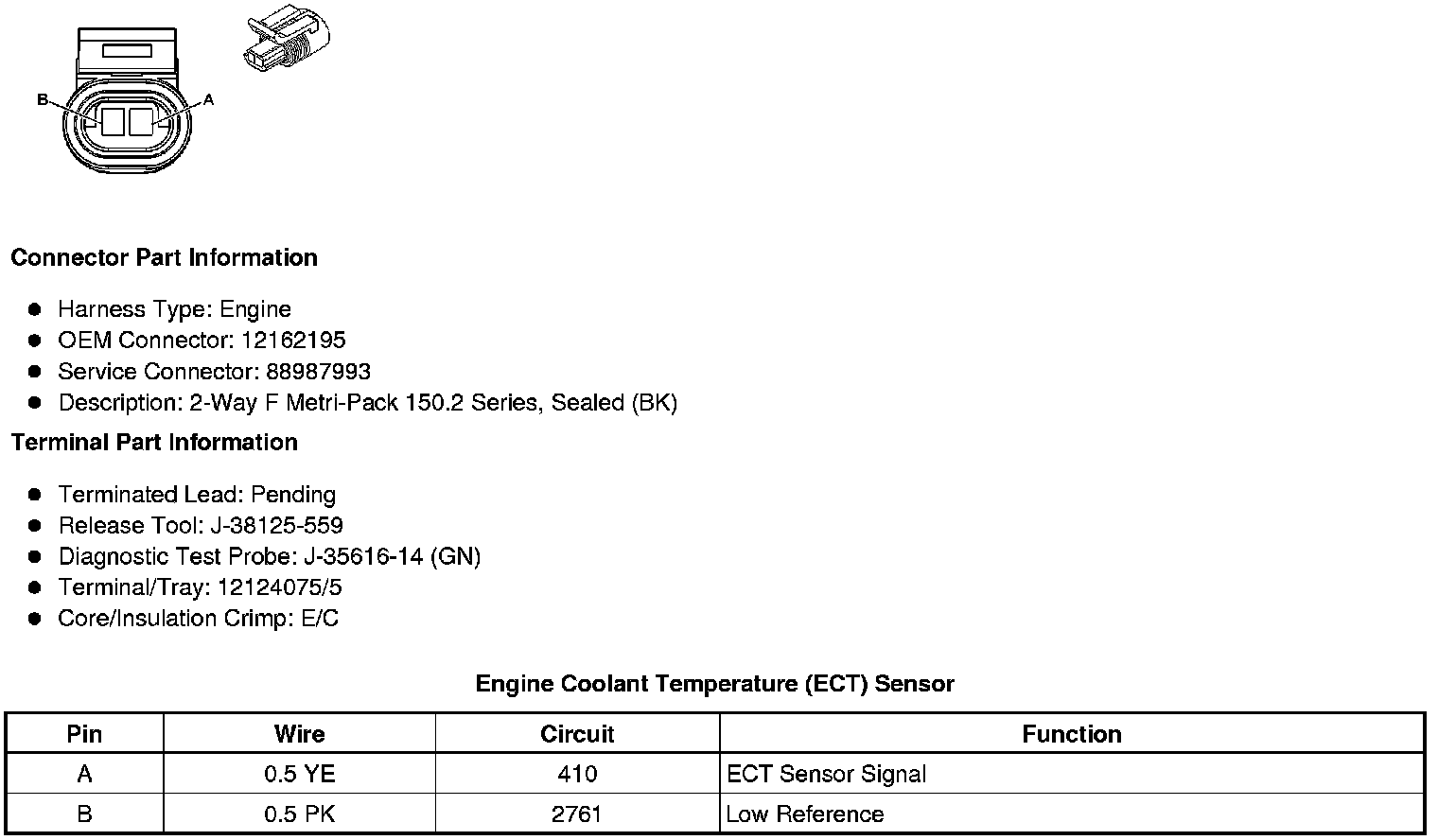 B
A

Connector Part Information

- Harness Type: Engine
- OEM Connector: 12162195
- Service Connector: 88987993
- Description: 2-Way F Metri-Pack 150.2 Series, Sealed (BK)

Terminal Part Information

- Terminated Lead: Pending
- Release Tool: J-38125-559
- Diagnostic Test Probe: J-35616-14 (GN)
- Terminal/Tray: 12124075/5
- Core/Insulation Crimp: E/C

Engine Coolant Temperature (ECT) Sensor

| Pin | Wire | Circuit | Function |
|---|---|---|---|
| A | 0.5 YE | 410 | ECT Sensor Signal |
| B | 0.5 PK | 2761 | Low Reference |